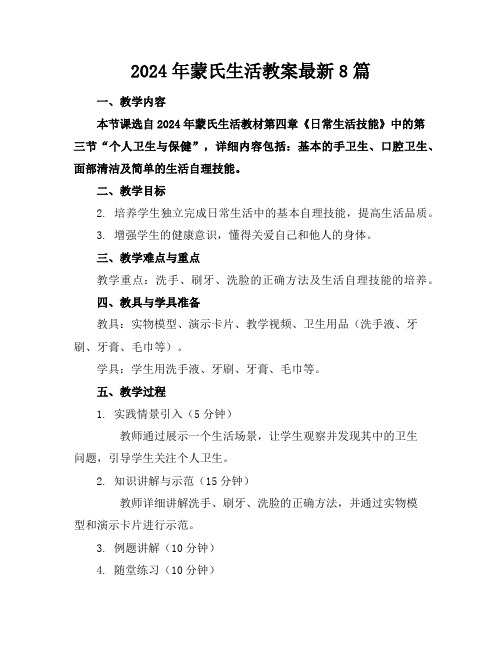 2024年蒙氏生活教案最新8篇

一、教学内容

本节课选自2024年蒙氏生活教材第四章《日常生活技能》中的第三节“个人卫生与保健”，详细内容包括：基本的手卫生、口腔卫生、面部清洁及简单的生活自理技能。

二、教学目标

2. 培养学生独立完成日常生活中的基本自理技能，提高生活品质。

3. 增强学生的健康意识，懂得关爱自己和他人的身体。

三、教学难点与重点

教学重点：洗手、刷牙、洗脸的正确方法及生活自理技能的培养。

四、教具与学具准备

教具：实物模型、演示卡片、教学视频、卫生用品（洗手液、牙刷、牙膏、毛巾等）。

学具：学生用洗手液、牙刷、牙膏、毛巾等。

五、教学过程

1. 实践情景引入（5分钟）

教师通过展示一个生活场景，让学生观察并发现其中的卫生问题，引导学生关注个人卫生。

2. 知识讲解与示范（15分钟）

教师详细讲解洗手、刷牙、洗脸的正确方法，并通过实物模型和演示卡片进行示范。

3. 例题讲解（10分钟）

4. 随堂练习（10分钟）